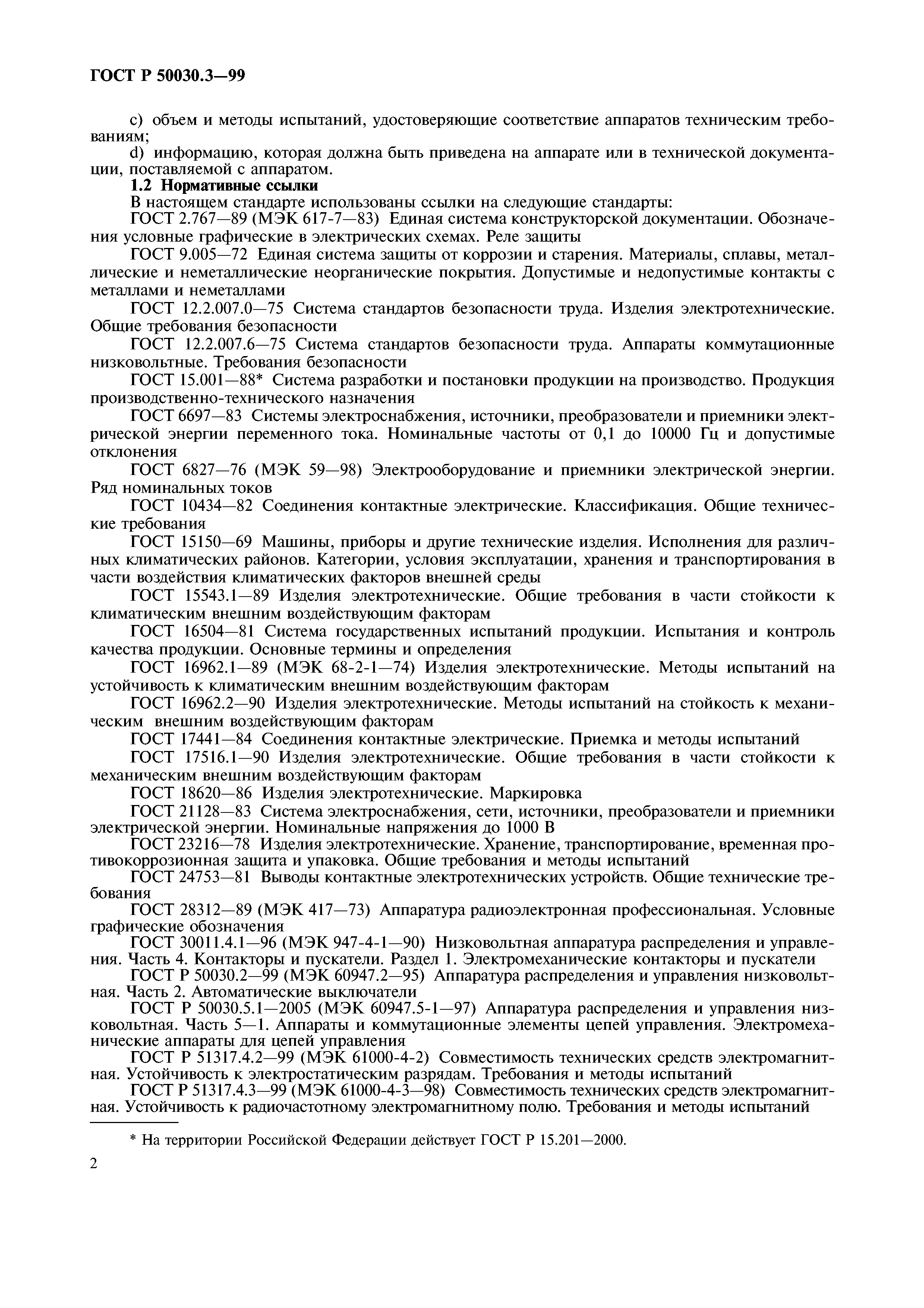 ГОСТ Р 50030.3—99

c) объем и методы испытаний, удостоверяющие соответствие аппаратов техническим требованиям;

d) информацию, которая должна быть приведена на аппарате или в технической документации, поставляемой с аппаратом.

1.2 Нормативные ссылки

В настоящем стандарте использованы ссылки на следующие стандарты:

ГОСТ 2.767—89 (МЭК 617-7—83) Единая система конструкторской документации. Обозначения условные графические в электрических схемах. Реле защиты

ГОСТ 9.005—72 Единая система защиты от коррозии и старения. Материалы, сплавы, металлические и неметаллические неорганические покрытия. Допустимые и недопустимые контакты с металлами и неметаллами

ГОСТ 12.2.007.0—75 Система стандартов безопасности труда. Изделия электротехнические. Общие требования безопасности

ГОСТ 12.2.007.6—75 Система стандартов безопасности труда. Аппараты коммутационные низковольтные. Требования безопасности

ГОСТ 15.001—88* Система разработки и постановки продукции на производство. Продукция производственно-технического назначения

ГОСТ 6697—83 Системы электроснабжения, источники, преобразователи и приемники электрической энергии переменного тока. Номинальные частоты от 0,1 до 10000 Гц и допустимые отклонения

ГОСТ 6827—76 (МЭК 59—98) Электрооборудование и приемники электрической энергии. Ряд номинальных токов

ГОСТ 10434—82 Соединения контактные электрические. Классификация. Общие технические требования

ГОСТ 15150—69 Машины, приборы и другие технические изделия. Исполнения для различных климатических районов. Категории, условия эксплуатации, хранения и транспортирования в части воздействия климатических факторов внешней среды

ГОСТ 15543.1—89 Изделия электротехнические. Общие требования в части стойкости к климатическим внешним воздействующим факторам

ГОСТ 16504—81 Система государственных испытаний продукции. Испытания и контроль качества продукции. Основные термины и определения

ГОСТ 16962.1—89 (МЭК 68-2-1—74) Изделия электротехнические. Методы испытаний на устойчивость к климатическим внешним воздействующим факторам

ГОСТ 16962.2—90 Изделия электротехнические. Методы испытаний на стойкость к механическим внешним воздействующим факторам

ГОСТ 17441—84 Соединения контактные электрические. Приемка и методы испытаний

ГОСТ 17516.1—90 Изделия электротехнические. Общие требования в части стойкости к механическим внешним воздействующим факторам

ГОСТ 18620—86 Изделия электротехнические. Маркировка

ГОСТ 21128—83 Система электроснабжения, сети, источники, преобразователи и приемники электрической энергии. Номинальные напряжения до 1000 В

ГОСТ 23216—78 Изделия электротехнические. Хранение, транспортирование, временная противокоррозионная защита и упаковка. Общие требования и методы испытаний

ГОСТ 24753—81 Выводы контактные электротехнических устройств. Общие технические требования

ГОСТ 28312—89 (МЭК 417—73) Аппаратура радиоэлектронная профессиональная. Условные графические обозначения

ГОСТ 30011.4.1—96 (МЭК 947-4-1—90) Низковольтная аппаратура распределения и управления. Часть 4. Контакторы и пускатели. Раздел 1. Электромеханические контакторы и пускатели

ГОСТ Р 50030.2—99 (МЭК 60947.2—95) Аппаратура распределения и управления низковольтная. Часть 2. Автоматические выключатели

ГОСТ Р 50030.5.1—2005 (МЭК 60947.5-1—97) Аппаратура распределения и управления низковольтная. Часть 5—1. Аппараты и коммутационные элементы цепей управления. Электромеханические аппараты для цепей управления

ГОСТ Р 51317.4.2—99 (МЭК 61000-4-2) Совместимость технических средств электромагнитная. Устойчивость к электростатическим разрядам. Требования и методы испытаний

ГОСТ Р 51317.4.3—99 (МЭК 61000-4-3—98) Совместимость технических средств электромагнитная. Устойчивость к радиочастотному электромагнитному полю. Требования и методы испытаний

* На территории Российской Федерации действует ГОСТ Р 15.201—2000.

2